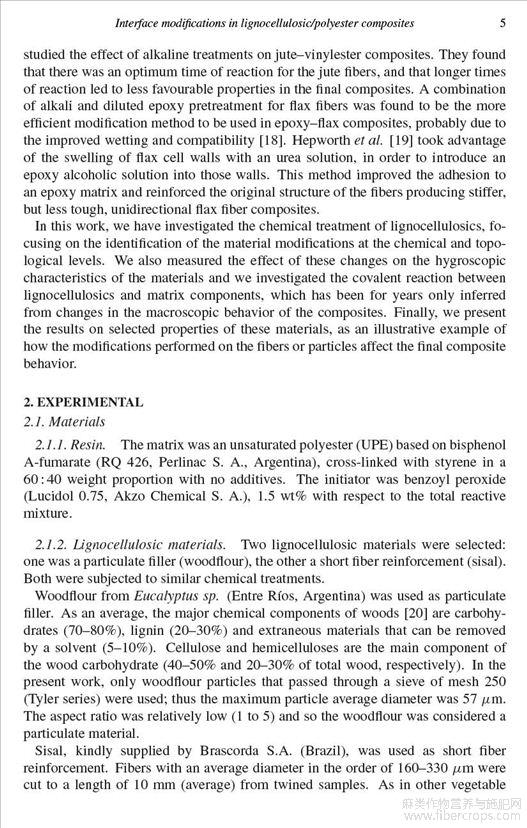 Interface modifications in lignocellulosic/polyester composites 5

studied the effect of alkaline treatments on jute–vinylester composites. They found that there was an optimum time of reaction for the jute fibers, and that longer times of reaction led to less favourable properties in the final composites. A combination of alkali and diluted epoxy pretreatment for flax fibers was found to be the more efficient modification method to be used in epoxy–flax composites, probably due to the improved wetting and compatibility [18]. Hepworth et al. [19] took advantage of the swelling of flax cell walls with an urea solution, in order to introduce an epoxy alcoholic solution into those walls. This method improved the adhesion to an epoxy matrix and reinforced the original structure of the fibers producing stiffer, but less tough, unidirectional flax fiber composites.

In this work, we have investigated the chemical treatment of lignocellulosics, focusing on the identification of the material modifications at the chemical and topological levels. We also measured the effect of these changes on the hygroscopic characteristics of the materials and we investigated the covalent reaction between lignocellulosics and matrix components, which has been for years only inferred from changes in the macroscopic behavior of the composites. Finally, we present the results on selected properties of these materials, as an illustrative example of how the modifications performed on the fibers or particles affect the final composite behavior.

2. EXPERIMENTAL

2.1. Materials

2.1.1. Resin. The matrix was an unsaturated polyester (UPE) based on bisphenol A-fumarate (RQ 426, Perlinac S. A., Argentina), cross-linked with styrene in a 60 : 40 weight proportion with no additives. The initiator was benzoyl peroxide (Lucidol 0.75, Akzo Chemical S. A.), 1.5 wt% with respect to the total reactive mixture.

2.1.2. Lignocellulosic materials. Two lignocellulosic materials were selected: one was a particulate filler (woodflour), the other a short fiber reinforcement (sisal). Both were subjected to similar chemical treatments.

Woodflour from Eucalyptus sp. (Entre Ríos, Argentina) was used as particulate filler. As an average, the major chemical components of woods [20] are carbohydrates (70–80%), lignin (20–30%) and extraneous materials that can be removed by a solvent (5–10%). Cellulose and hemicelluloses are the main component of the wood carbohydrate (40–50% and 20–30% of total wood, respectively). In the present work, only woodflour particles that passed through a sieve of mesh 250 (Tyler series) were used; thus the maximum particle average diameter was 57 $\mu$m. The aspect ratio was relatively low (1 to 5) and so the woodflour was considered a particulate material.

Sisal, kindly supplied by Brascorda S.A. (Brazil), was used as short fiber reinforcement. Fibers with an average diameter in the order of 160–330 $\mu$m were cut to a length of 10 mm (average) from twined samples. As in other vegetable

麻类作物营养与施肥网
www.fibercrops.com